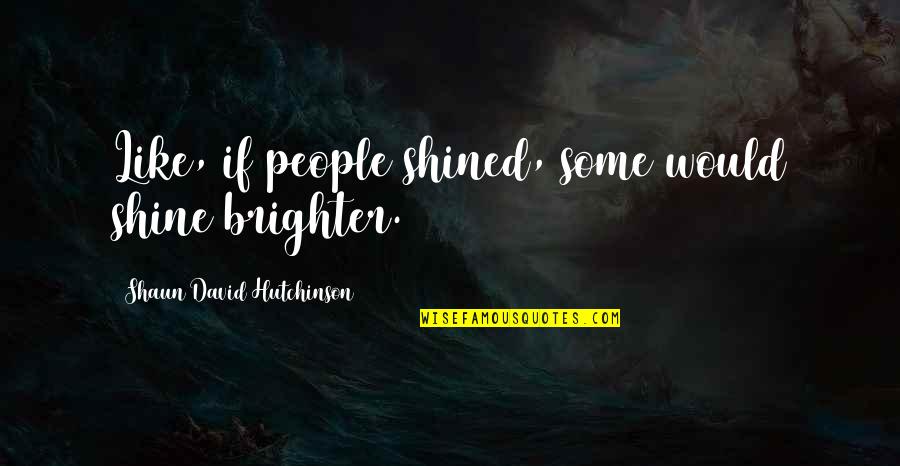 Like, if people shined, some would shine brighter.

Shaun David Hutchinson

WISEFAMOUSQUOTES.COM